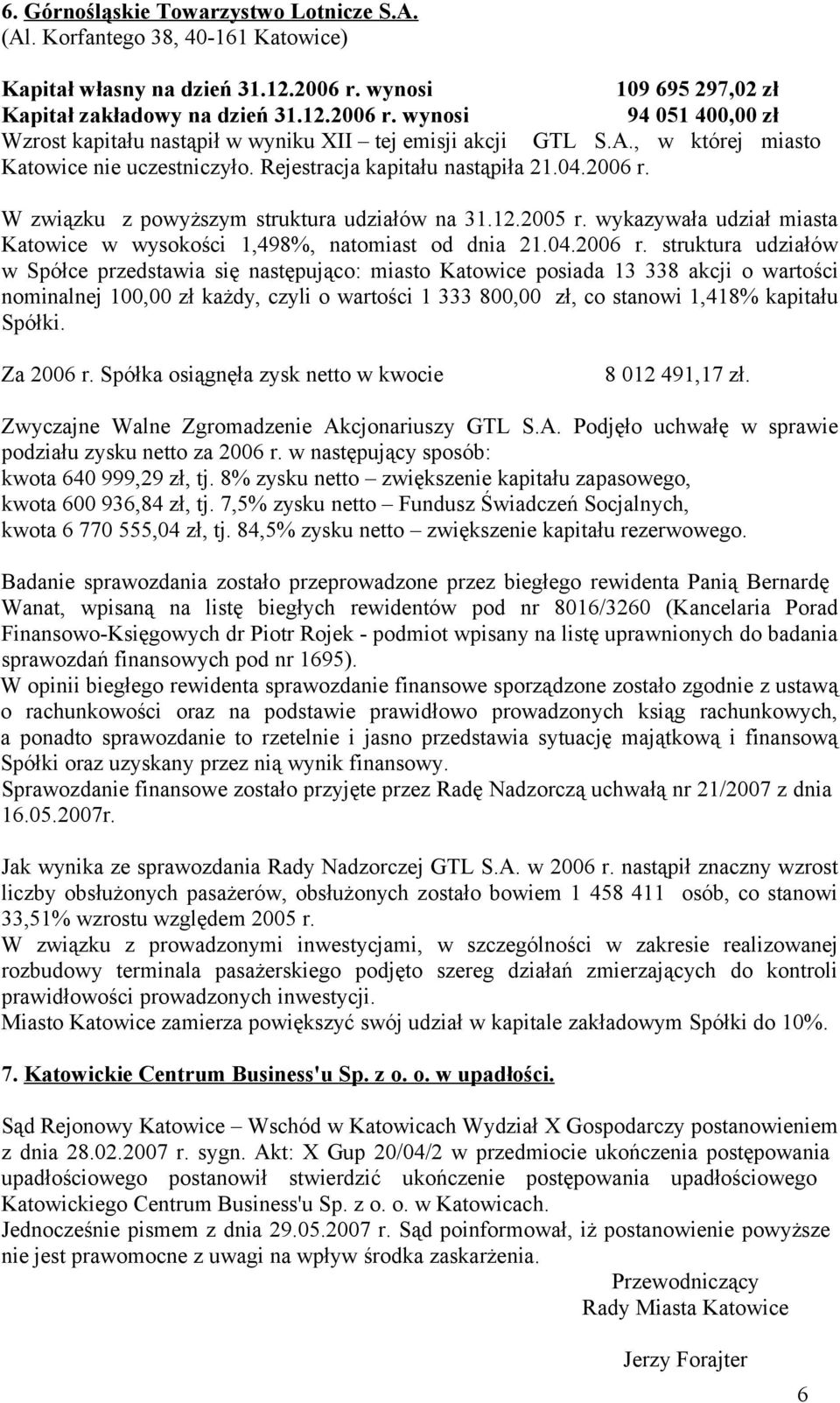 6. Górnośląskie Towarzystwo Lotnicze S.A.
(Al. Korfantego 38, 40-161 Katowice)

Kapitał własny na dzień 31.12.2006 r. wynosi 109 695 297,02 zł
Kapitał zakładowy na dzień 31.12.2006 r. wynosi 94 051 400,00 zł
Wzrost kapitału nastąpił w wyniku XII – tej emisji akcji GTL S.A., w której miasto Katowice nie uczestniczyło. Rejestracja kapitału nastąpiła 21.04.2006 r.

W związku z powyższym struktura udziałów na 31.12.2005 r. wykazywała udział miasta Katowice w wysokości 1,498%, natomiast od dnia 21.04.2006 r. struktura udziałów w Spółce przedstawia się następująco: miasto Katowice posiada 13 338 akcji o wartości nominalnej 100,00 zł każdy, czyli o wartości 1 333 800,00 zł, co stanowi 1,418% kapitału Spółki.

Za 2006 r. Spółka osiągnęła zysk netto w kwocie 8 012 491,17 zł.

Zwyczajne Walne Zgromadzenie Akcjonariuszy GTL S.A. Podjęło uchwałę w sprawie podziału zysku netto za 2006 r. w następujący sposób:
kwota 640 999,29 zł, tj. 8% zysku netto – zwiększenie kapitału zapasowego,
kwota 600 936,84 zł, tj. 7,5% zysku netto – Fundusz Świadczeń Socjalnych,
kwota 6 770 555,04 zł, tj. 84,5% zysku netto – zwiększenie kapitału rezerwowego.

Badanie sprawozdania zostało przeprowadzone przez biegłego rewidenta Panią Bernardę Wanat, wpisaną na listę biegłych rewidentów pod nr 8016/3260 (Kancelaria Porad Finansowo-Księgowych dr Piotr Rojek - podmiot wpisany na listę uprawnionych do badania sprawozdań finansowych pod nr 1695).
W opinii biegłego rewidenta sprawozdanie finansowe sporządzone zostało zgodnie z ustawą o rachunkowości oraz na podstawie prawidłowo prowadzonych ksiąg rachunkowych, a ponadto sprawozdanie to rzetelnie i jasno przedstawia sytuację majątkową i finansową Spółki oraz uzyskany przez nią wynik finansowy.
Sprawozdanie finansowe zostało przyjęte przez Radę Nadzorczą uchwałą nr 21/2007 z dnia 16.05.2007r.

Jak wynika ze sprawozdania Rady Nadzorczej GTL S.A. w 2006 r. nastąpił znaczny wzrost liczby obsłużonych pasażerów, obsłużonych zostało bowiem 1 458 411 osób, co stanowi 33,51% wzrostu względem 2005 r.
W związku z prowadzonymi inwestycjami, w szczególności w zakresie realizowanej rozbudowy terminala pasażerskiego podjęto szereg działań zmierzających do kontroli prawidłowości prowadzonych inwestycji.
Miasto Katowice zamierza powiększyć swój udział w kapitale zakładowym Spółki do 10%.

7. Katowickie Centrum Business'u Sp. z o. o. w upadłości.

Sąd Rejonowy Katowice – Wschód w Katowicach Wydział X Gospodarczy postanowieniem z dnia 28.02.2007 r. sygn. Akt: X Gup 20/04/2 w przedmiocie ukończenia postępowania upadłościowego postanowił stwierdzić ukończenie postępowania upadłościowego Katowickiego Centrum Business'u Sp. z o. o. w Katowicach.
Jednocześnie pismem z dnia 29.05.2007 r. Sąd poinformował, iż postanowienie powyższe nie jest prawomocne z uwagi na wpływ środka zaskarżenia.

Przewodniczący
Rady Miasta Katowice

Jerzy Forajter

6